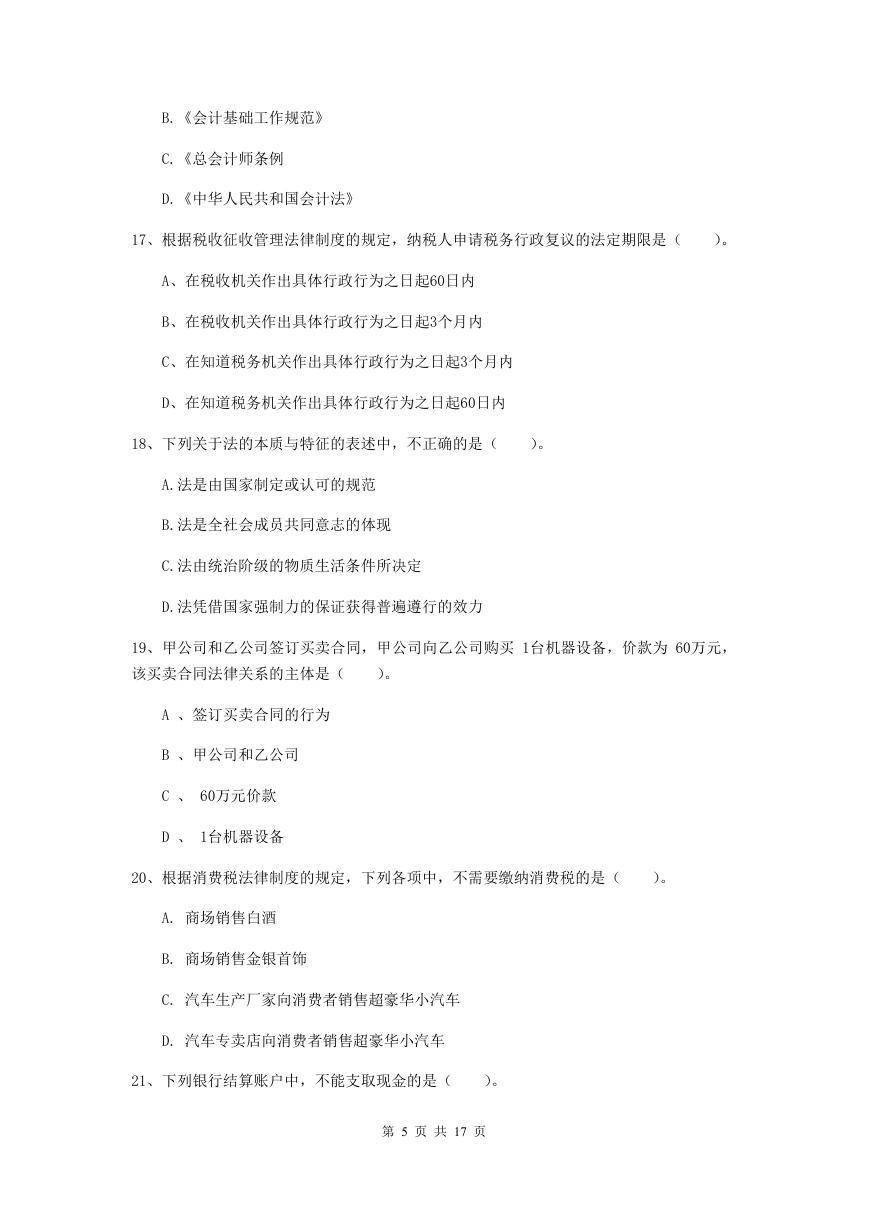 B.《会计基础工作规范》

C.《总会计师条例

D.《中华人民共和国会计法》

17、根据税收征收管理法律制度的规定，纳税人申请税务行政复议的法定期限是（　　）。

A、在税收机关作出具体行政行为之日起60日内

B、在税收机关作出具体行政行为之日起3个月内

C、在知道税务机关作出具体行政行为之日起3个月内

D、在知道税务机关作出具体行政行为之日起60日内

18、下列关于法的本质与特征的表述中，不正确的是（　　）。

A.法是由国家制定或认可的规范

B.法是全社会成员共同意志的体现

C.法由统治阶级的物质生活条件所决定

D.法凭借国家强制力的保证获得普遍遵行的效力

19、甲公司和乙公司签订买卖合同，甲公司向乙公司购买 1台机器设备，价款为 60万元，该买卖合同法律关系的主体是（　　）。

A 、签订买卖合同的行为

B 、甲公司和乙公司

C 、 60万元价款

D 、 1台机器设备

20、根据消费税法律制度的规定，下列各项中，不需要缴纳消费税的是（　　）。

A. 商场销售白酒

B. 商场销售金银首饰

C. 汽车生产厂家向消费者销售超豪华小汽车

D. 汽车专卖店向消费者销售超豪华小汽车

21、下列银行结算账户中，不能支取现金的是（　　）。

第 5 页 共 17 页